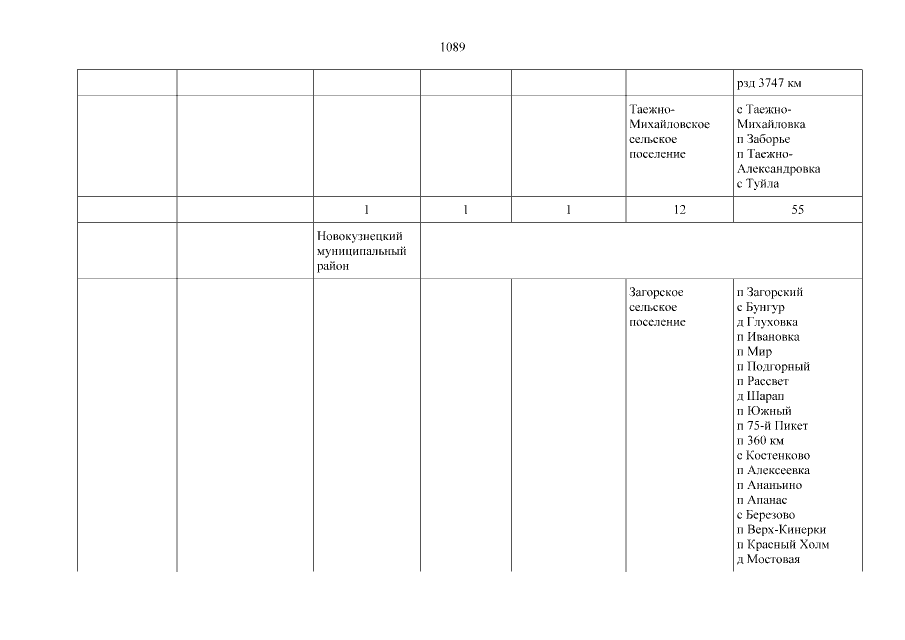 1089

| | | | | | | |
|---|---|---|---|---|---|---|
| | | | | | | рзд 3747 км |
| | | | | | Таежно-Михайловское сельское поселение | с Таежно-Михайловка п Заборье п Таежно-Александровка с Туйла |
| | | 1 | 1 | 1 | 12 | 55 |
| | | Новокузнецкий муниципальный район | | | | |
| | | | | | Загорское сельское поселение | п Загорский с Бунгур д Глуховка п Ивановка п Мир п Подгорный п Рассвет д Шарап п Южный п 75-й Пикет п 360 км с Костенково п Алексеевка п Ананьино п Апанас с Березово п Верх-Кинерки п Красный Холм д Мостовая |